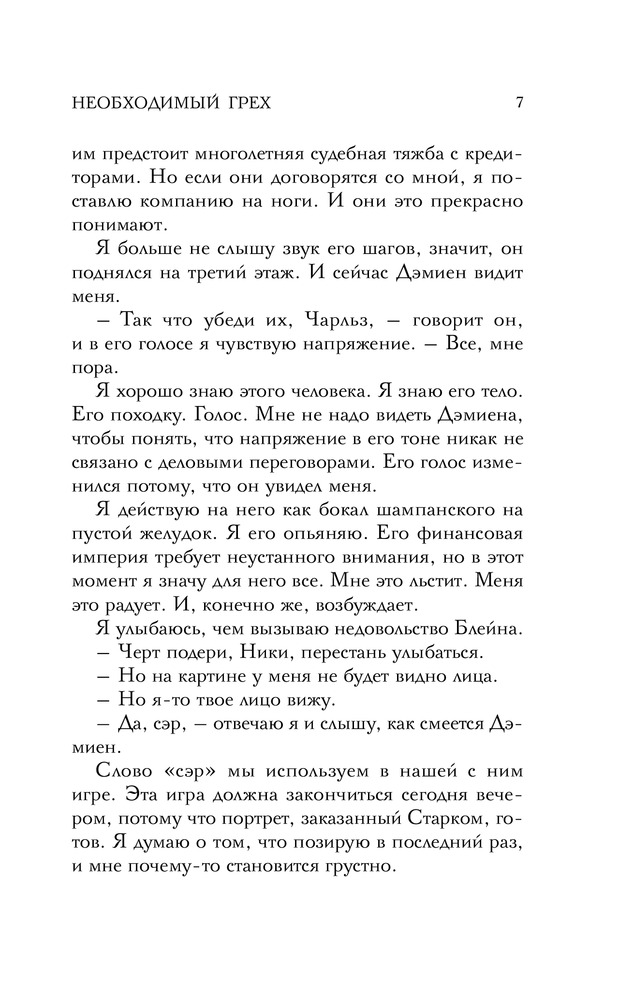 НЕОБХОДИМЫЙ ГРЕХ 7

им предстоит многолетняя судебная тяжба с кредиторами. Но если они договорятся со мной, я поставлю компанию на ноги. И они это прекрасно понимают.

Я больше не слышу звук его шагов, значит, он поднялся на третий этаж. И сейчас Дэмиен видит меня.

– Так что убеди их, Чарльз, – говорит он, и в его голосе я чувствую напряжение. – Все, мне пора.

Я хорошо знаю этого человека. Я знаю его тело. Его походку. Голос. Мне не надо видеть Дэмиена, чтобы понять, что напряжение в его тоне никак не связано с деловыми переговорами. Его голос изменился потому, что он увидел меня.

Я действую на него как бокал шампанского на пустой желудок. Я его опьяняю. Его финансовая империя требует неустанного внимания, но в этот момент я значу для него все. Мне это льстит. Меня это радует. И, конечно же, возбуждает.

Я улыбаюсь, чем вызываю недовольство Блейна.

– Черт подери, Ники, перестань улыбаться.

– Но на картине у меня не будет видно лица.

– Но я-то твое лицо вижу.

– Да, сэр, – отвечаю я и слышу, как смеется Дэмиен.

Слово «сэр» мы используем в нашей с ним игре. Эта игра должна закончиться сегодня вечером, потому что портрет, заказанный Старком, готов. Я думаю о том, что позирую в последний раз, и мне почему-то становится грустно.